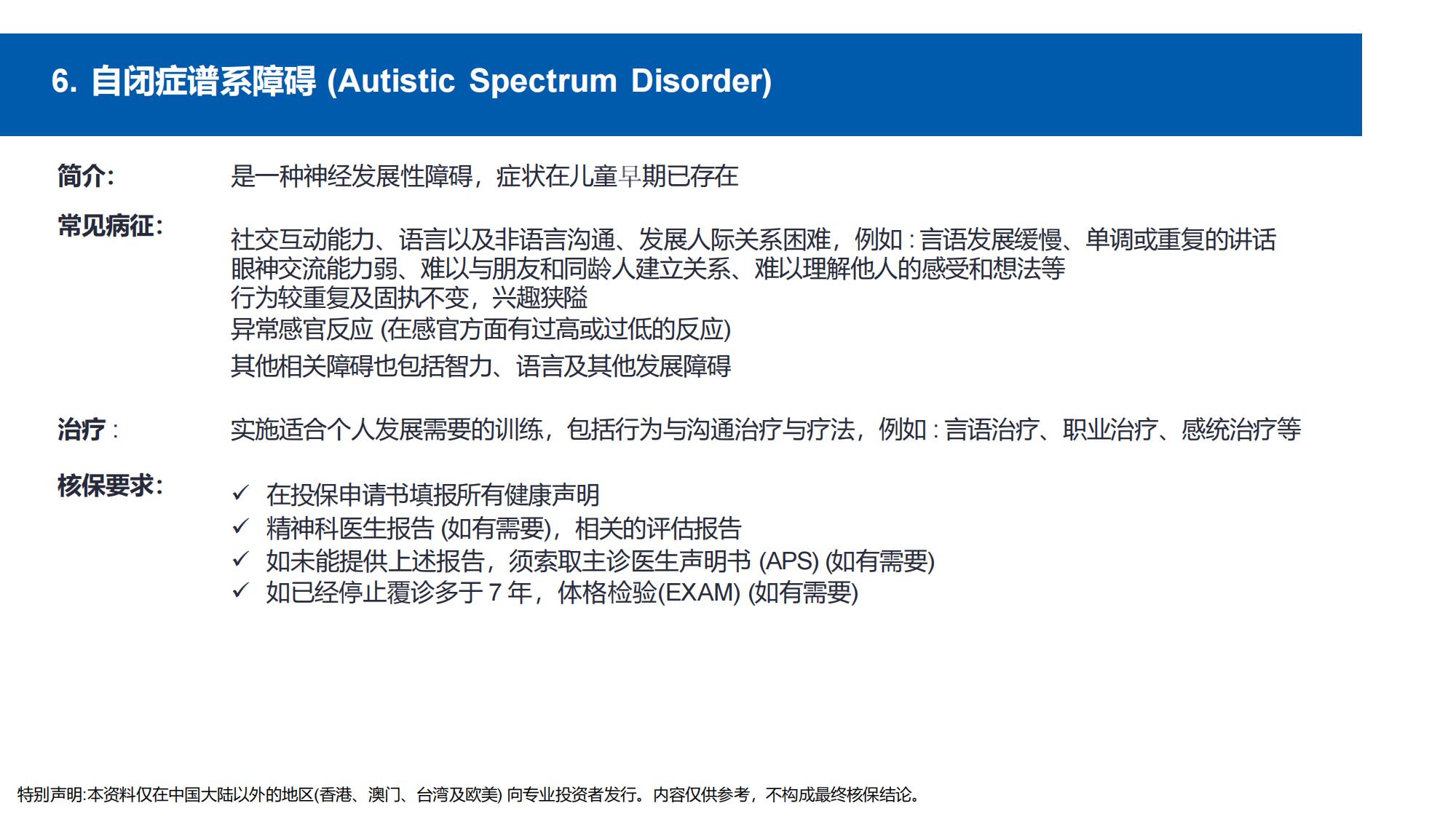 6. 自闭症谱系障碍 (Autistic Spectrum Disorder)

简介: 是一种神经发展性障碍，症状在儿童早期已存在

常见病征: 社交互动能力、语言以及非语言沟通、发展人际关系困难，例如 : 言语发展缓慢、单调或重复的讲话 眼神交流能力弱、难以与朋友和同龄人建立关系、难以理解他人的感受和想法等
行为较重复及固执不变，兴趣狭隘
异常感官反应 (在感官方面有过高或过低的反应)
其他相关障碍也包括智力、语言及其他发展障碍

治疗 : 实施适合个人发展需要的训练，包括行为与沟通治疗与疗法，例如 : 言语治疗、职业治疗、感统治疗等

核保要求:
✓ 在投保申请书填报所有健康声明
✓ 精神科医生报告 (如有需要)，相关的评估报告
✓ 如未能提供上述报告，须索取主诊医生声明书 (APS) (如有需要)
✓ 如已经停止覆诊多于 7 年，体格检验(EXAM) (如有需要)

特别声明:本资料仅在中国大陆以外的地区(香港、澳门、台湾及欧美) 向专业投资者发行。内容仅供参考，不构成最终核保结论。